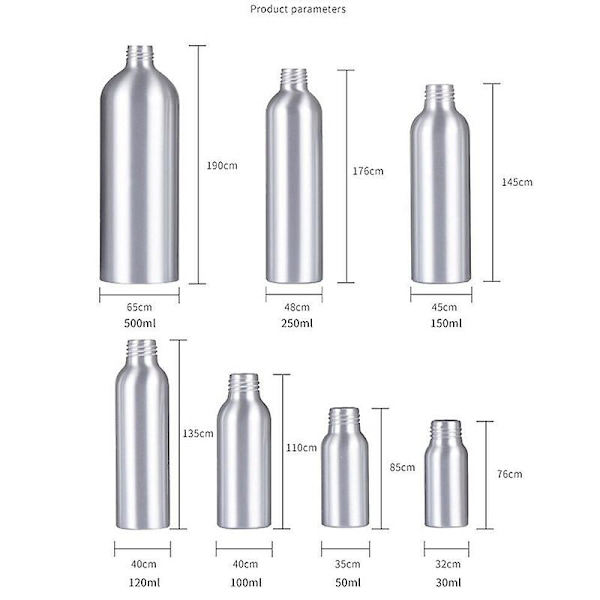 Product parameters

190cm

65cm
500ml

176cm

48cm
250ml

145cm

45cm
150ml

135cm

40cm
120ml

110cm

40cm
100ml

85cm

35cm
50ml

76cm

32cm
30ml